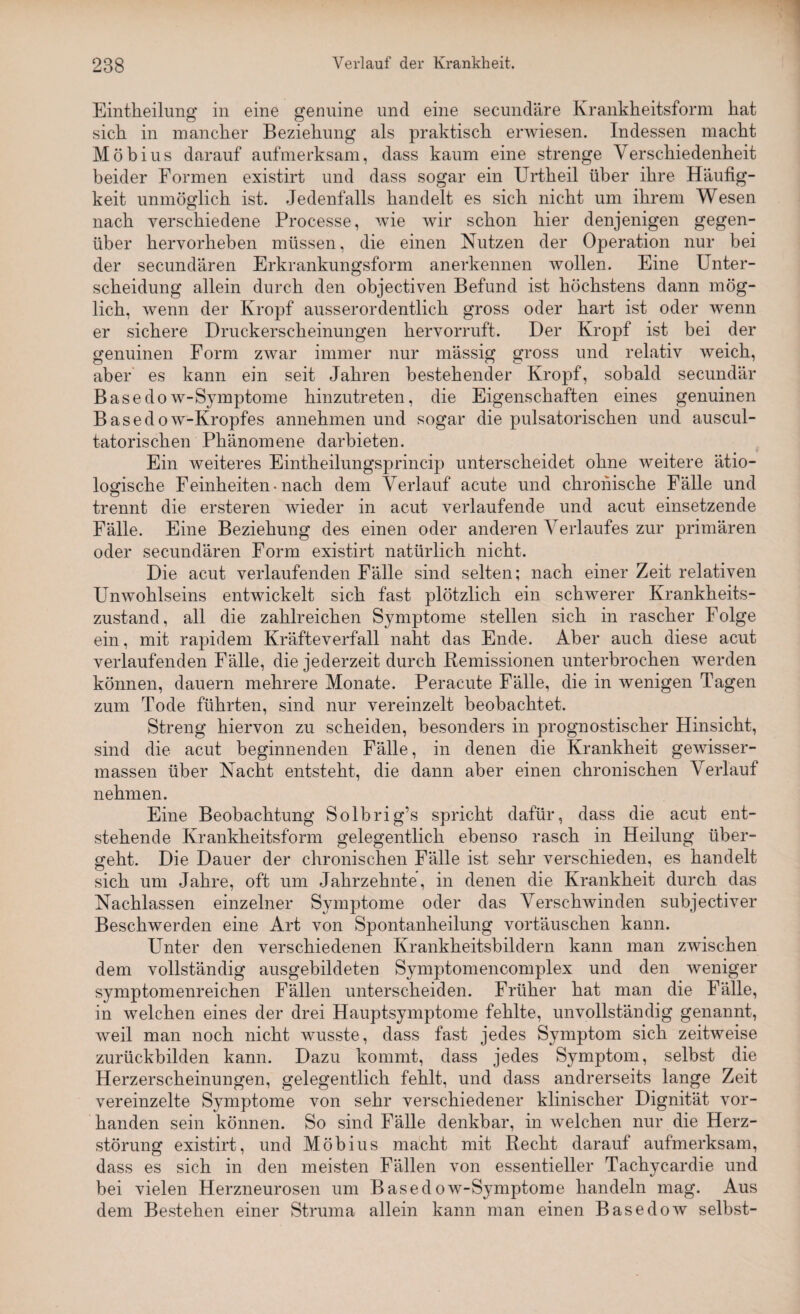 238 Verlauf der Krankheit.

Eintheilung in eine genuine und eine secundäre Krankheitsform hat sich in mancher Beziehung als praktisch erwiesen. Indessen macht Möbius darauf aufmerksam, dass kaum eine strenge Verschiedenheit beider Formen existirt und dass sogar ein Urtheil über ihre Häufigkeit unmöglich ist. Jedenfalls handelt es sich nicht um ihrem Wesen nach verschiedene Processe, wie wir schon hier denjenigen gegenüber hervorheben müssen, die einen Nutzen der Operation nur bei der secundären Erkrankungsform anerkennen wollen. Eine Unterscheidung allein durch den objectiven Befund ist höchstens dann möglich, wenn der Kropf ausserordentlich gross oder hart ist oder wenn er sichere Druckerscheinungen hervorruft. Der Kropf ist bei der genuinen Form zwar immer nur mässig gross und relativ weich, aber es kann ein seit Jahren bestehender Kropf, sobald secundär Basedow-Symptome hinzutreten, die Eigenschaften eines genuinen Basedow-Kropfes annehmen und sogar die pulsatorischen und auscultatorischen Phänomene darbieten.

Ein weiteres Eintheilungsprincip unterscheidet ohne weitere ätiologische Feinheiten nach dem Verlauf acute und chronische Fälle und trennt die ersteren wieder in acut verlaufende und acut einsetzende Fälle. Eine Beziehung des einen oder anderen Verlaufes zur primären oder secundären Form existirt natürlich nicht.

Die acut verlaufenden Fälle sind selten; nach einer Zeit relativen Unwohlseins entwickelt sich fast plötzlich ein schwerer Krankheitszustand, all die zahlreichen Symptome stellen sich in rascher Folge ein, mit rapidem Kräfteverfall naht das Ende. Aber auch diese acut verlaufenden Fälle, die jederzeit durch Remissionen unterbrochen werden können, dauern mehrere Monate. Peracute Fälle, die in wenigen Tagen zum Tode führten, sind nur vereinzelt beobachtet.

Streng hiervon zu scheiden, besonders in prognostischer Hinsicht, sind die acut beginnenden Fälle, in denen die Krankheit gewissermassen über Nacht entsteht, die dann aber einen chronischen Verlauf nehmen.

Eine Beobachtung Solbrig's spricht dafür, dass die acut entstehende Krankheitsform gelegentlich ebenso rasch in Heilung übergeht. Die Dauer der chronischen Fälle ist sehr verschieden, es handelt sich um Jahre, oft um Jahrzehnte, in denen die Krankheit durch das Nachlassen einzelner Symptome oder das Verschwinden subjectiver Beschwerden eine Art von Spontanheilung vortäuschen kann.

Unter den verschiedenen Krankheitsbildern kann man zwischen dem vollständig ausgebildeten Symptomencomplex und den weniger symptomenreichen Fällen unterscheiden. Früher hat man die Fälle, in welchen eines der drei Hauptsymptome fehlte, unvollständig genannt, weil man noch nicht wusste, dass fast jedes Symptom sich zeitweise zurückbilden kann. Dazu kommt, dass jedes Symptom, selbst die Herzerscheinungen, gelegentlich fehlt, und dass andrerseits lange Zeit vereinzelte Symptome von sehr verschiedener klinischer Dignität vorhanden sein können. So sind Fälle denkbar, in welchen nur die Herzstörung existirt, und Möbius macht mit Recht darauf aufmerksam, dass es sich in den meisten Fällen von essentieller Tachycardie und bei vielen Herzneurosen um Basedow-Symptome handeln mag. Aus dem Bestehen einer Struma allein kann man einen Basedow selbst-